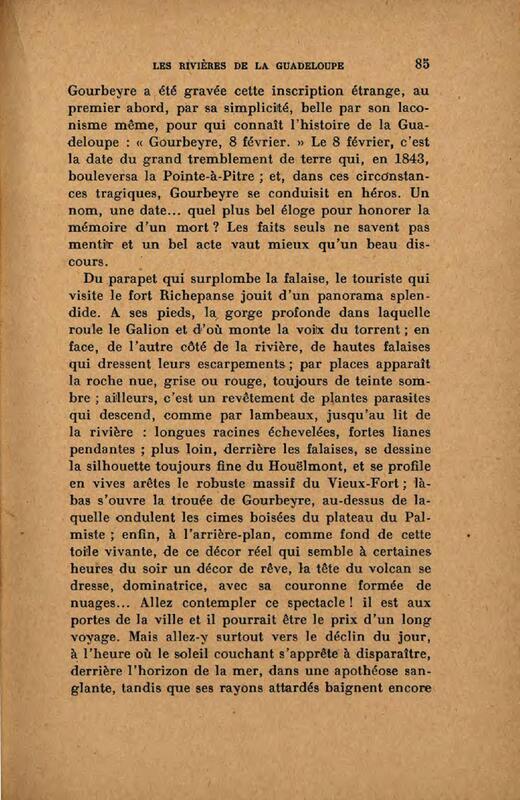 LES RIVIÈRES DE LA GUADELOUPE 85

Gourbeyre a été gravée cette inscription étrange, au premier abord, par sa simplicité, belle par son laconisme même, pour qui connaît l'histoire de la Guadeloupe : « Gourbeyre, 8 février. » Le 8 février, c'est la date du grand tremblement de terre qui, en 1843, bouleversa la Pointe-à-Pitre ; et, dans ces circonstances tragiques, Gourbeyre se conduisit en héros. Un nom, une date... quel plus bel éloge pour honorer la mémoire d'un mort ? Les faits seuls ne savent pas mentir et un bel acte vaut mieux qu'un beau discours.

Du parapet qui surplombe la falaise, le touriste qui visite le fort Richepanse jouit d'un panorama splendide. A ses pieds, la gorge profonde dans laquelle roule le Galion et d'où monte la voix du torrent ; en face, de l'autre côté de la rivière, de hautes falaises qui dressent leurs escarpements ; par places apparaît la roche nue, grise ou rouge, toujours de teinte sombre ; ailleurs, c'est un revêtement de plantes parasites qui descend, comme par lambeaux, jusqu'au lit de la rivière : longues racines échevelées, fortes lianes pendantes ; plus loin, derrière les falaises, se dessine la silhouette toujours fine du Houëlmont, et se profile en vives arêtes le robuste massif du Vieux-Fort ; là-bas s'ouvre la trouée de Gourbeyre, au-dessus de laquelle ondulent les cimes boisées du plateau du Palmiste ; enfin, à l'arrière-plan, comme fond de cette toile vivante, de ce décor réel qui semble à certaines heures du soir un décor de rêve, la tête du volcan se dresse, dominatrice, avec sa couronne formée de nuages... Allez contempler ce spectacle ! il est aux portes de la ville et il pourrait être le prix d'un long voyage. Mais allez-y surtout vers le déclin du jour, à l'heure où le soleil couchant s'apprête à disparaître, derrière l'horizon de la mer, dans une apothéose sanglante, tandis que ses rayons attardés baignent encore